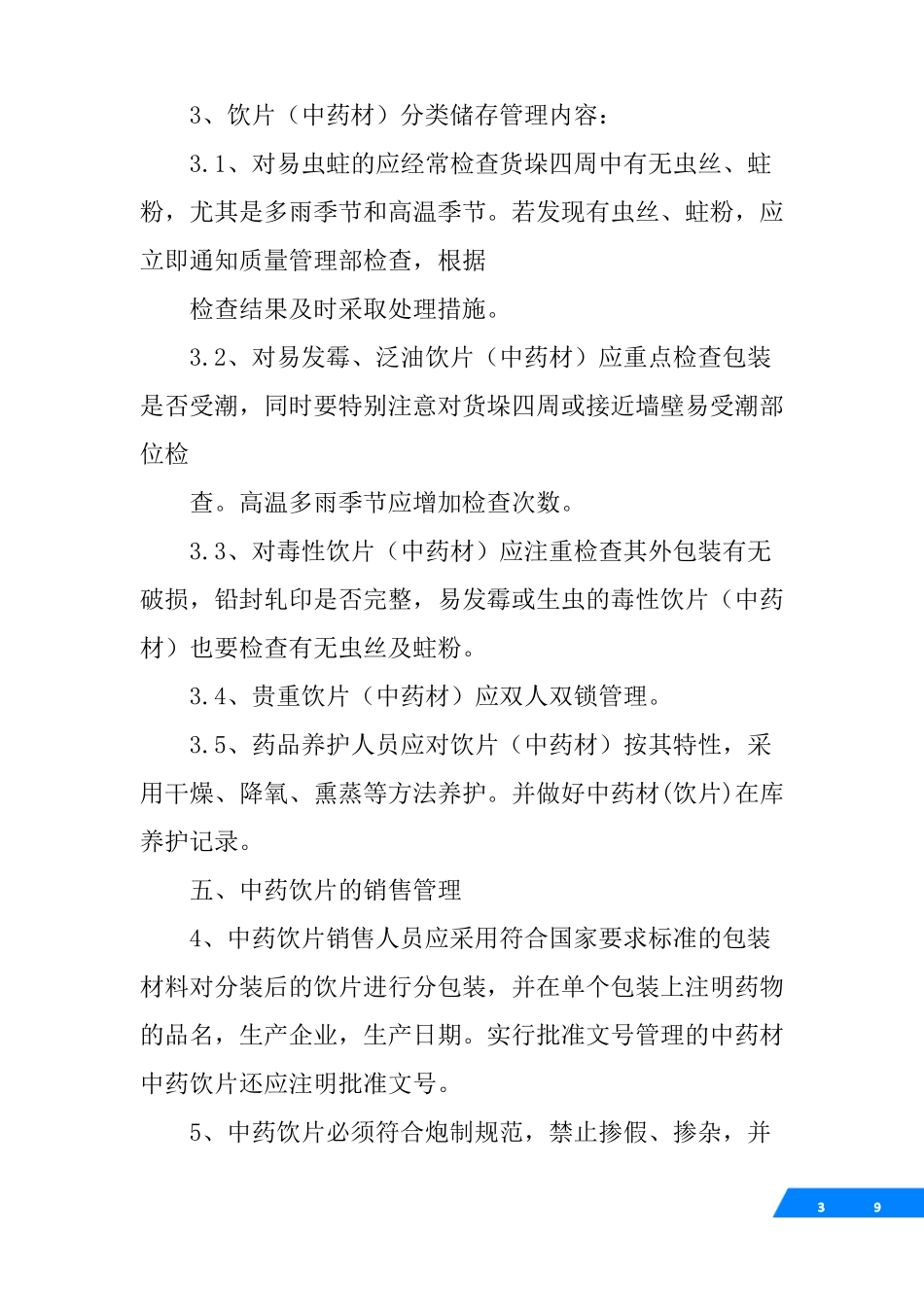 3、饮片（中药材）分类储存管理内容：

3.1、对易虫蛀的应经常检查货垛四周中有无虫丝、蛀粉，尤其是多雨季节和高温季节。若发现有虫丝、蛀粉，应立即通知质量管理部检查，根据

检查结果及时采取处理措施。

3.2、对易发霉、泛油饮片（中药材）应重点检查包装是否受潮，同时要特别注意对货垛四周或接近墙壁易受潮部位检

查。高温多雨季节应增加检查次数。

3.3、对毒性饮片（中药材）应注重检查其外包装有无破损，铅封轧印是否完整，易发霉或生虫的毒性饮片（中药材）也要检查有无虫丝及蛀粉。

3.4、贵重饮片（中药材）应双人双锁管理。

3.5、药品养护人员应对饮片（中药材）按其特性，采用干燥、降氧、熏蒸等方法养护。并做好中药材(饮片)在库养护记录。

五、中药饮片的销售管理

4、中药饮片销售人员应采用符合国家要求标准的包装材料对分装后的饮片进行分包装，并在单个包装上注明药物的品名，生产企业，生产日期。实行批准文号管理的中药材中药饮片还应注明批准文号。

5、中药饮片必须符合炮制规范，禁止掺假、掺杂，并

3 9